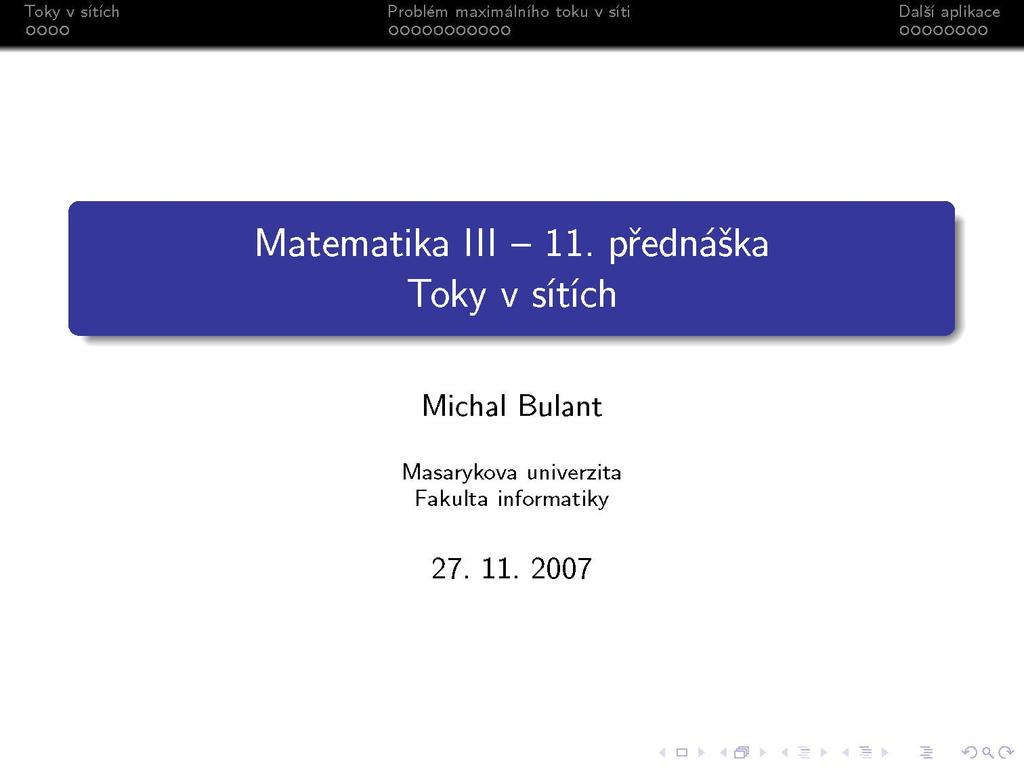 Toky v sítích Problém maximálního toku v síti Další aplikace

Matematika III – 11. přednáška
Toky v sítích

Michal Bulant

Masarykova univerzita
Fakulta informatiky

27. 11. 2007